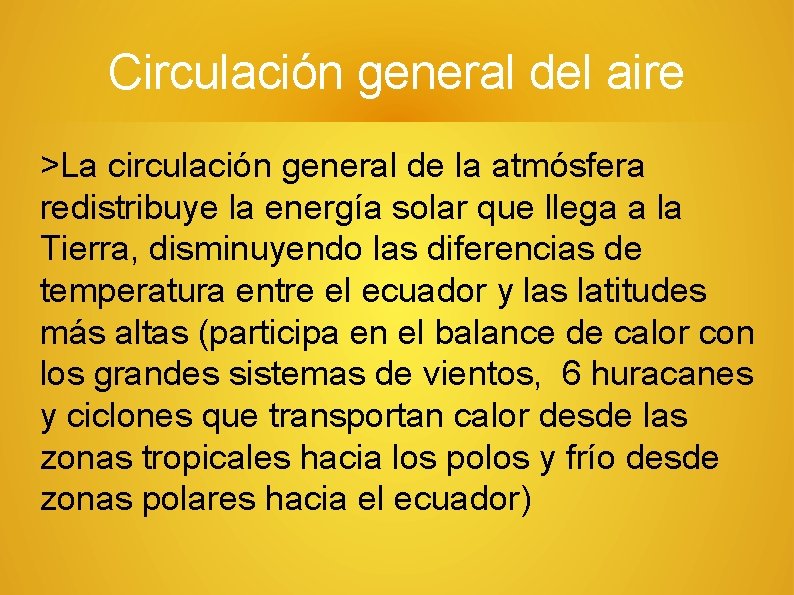 Circulación general del aire

>La circulación general de la atmósfera redistribuye la energía solar que llega a la Tierra, disminuyendo las diferencias de temperatura entre el ecuador y las latitudes más altas (participa en el balance de calor con los grandes sistemas de vientos, 6 huracanes y ciclones que transportan calor desde las zonas tropicales hacia los polos y frío desde zonas polares hacia el ecuador)